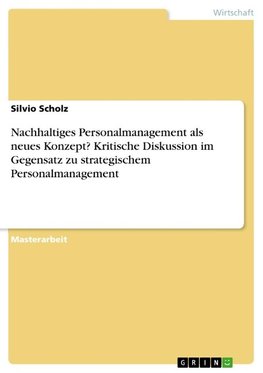 Wirtschaft

Silvio Scholz

Nachhaltiges Personalmanagement als neues Konzept? Kritische Diskussion im Gegensatz zu strategischem Personalmanagement

Masterarbeit

GRIN